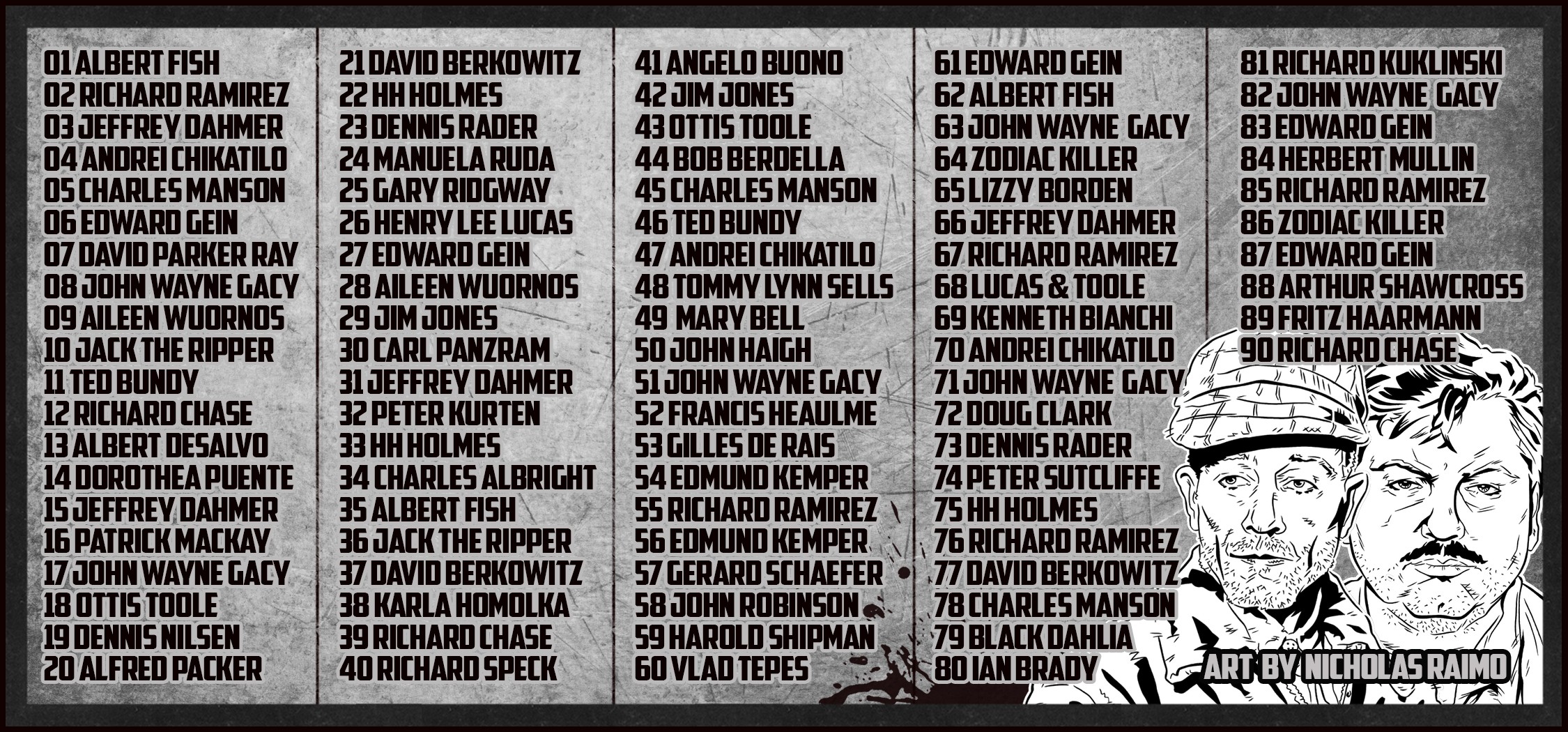 01 ALBERT FISH
02 RICHARD RAMIREZ
03 JEFFREY DAHMER
04 ANDREI CHIKATILO
05 CHARLES MANSON
06 EDWARD GEIN
07 DAVID PARKER RAY
08 JOHN WAYNE GACY
09 AILEEN WUORNOS
10 JACK THE RIPPER
11 TED BUNDY
12 RICHARD CHASE
13 ALBERT DESALVO
14 DOROTHEA PUENTE
15 JEFFREY DAHMER
16 PATRICK MACKAY
17 JOHN WAYNE GACY
18 OTTIS TOOLE
19 DENNIS NILSEN
20 ALFRED PACKER

21 DAVID BERKOWITZ
22 HH HOLMES
23 DENNIS RADER
24 MANUELA RUDA
25 GARY RIDGWAY
26 HENRY LEE LUCAS
27 EDWARD GEIN
28 AILEEN WUORNOS
29 JIM JONES
30 CARL PANZRAM
31 JEFFREY DAHMER
32 PETER KURTEN
33 HH HOLMES
34 CHARLES ALBRIGHT
35 ALBERT FISH
36 JACK THE RIPPER
37 DAVID BERKOWITZ
38 KARLA HOMOLKA
39 RICHARD CHASE
40 RICHARD SPECK

41 ANGELO BUONO
42 JIM JONES
43 OTTIS TOOLE
44 BOB BERDELLA
45 CHARLES MANSON
46 TED BUNDY
47 ANDREI CHIKATILO
48 TOMMY LYNN SELLS
49 MARY BELL
50 JOHN HAIGH
51 JOHN WAYNE GACY
52 FRANCIS HEAULME
53 GILLES DE RAIS
54 EDMUND KEMPER
55 RICHARD RAMIREZ
56 EDMUND KEMPER
57 GERARD SCHAEFER
58 JOHN ROBINSON
59 HAROLD SHIPMAN
60 VLAD TEPES

61 EDWARD GEIN
62 ALBERT FISH
63 JOHN WAYNE GACY
64 ZODIAC KILLER
65 LIZZY BORDEN
66 JEFFREY DAHMER
67 RICHARD RAMIREZ
68 LUCAS & TOOLE
69 KENNETH BIANCHI
70 ANDREI CHIKATILO
71 JOHN WAYNE GACY
72 DOUG CLARK
73 DENNIS RADER
74 PETER SUTCLIFFE
75 HH HOLMES
76 RICHARD RAMIREZ
77 DAVID BERKOWITZ
78 CHARLES MANSON
79 BLACK DAHLIA
80 IAN BRADY

81 RICHARD KUKLINSKI
82 JOHN WAYNE GACY
83 EDWARD GEIN
84 HERBERT MULLIN
85 RICHARD RAMIREZ
86 ZODIAC KILLER
87 EDWARD GEIN
88 ARTHUR SHAWCROSS
89 FRITZ HAARMANN
90 RICHARD CHASE

ART BY NICHOLAS RAIMO